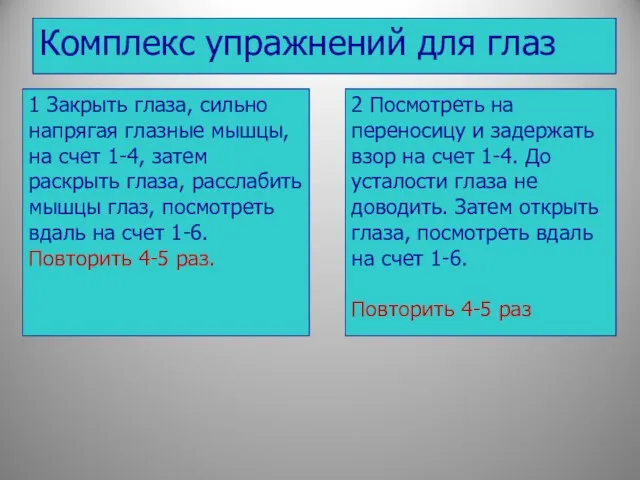 Комплекс упражнений для глаз

1 Закрыть глаза, сильно напрягая глазные мышцы, на счет 1-4, затем раскрыть глаза, расслабить мышцы глаз, посмотреть вдаль на счет 1-6.
Повторить 4-5 раз.

2 Посмотреть на переносицу и задержать взор на счет 1-4. До усталости глаза не доводить. Затем открыть глаза, посмотреть вдаль на счет 1-6.

Повторить 4-5 раз